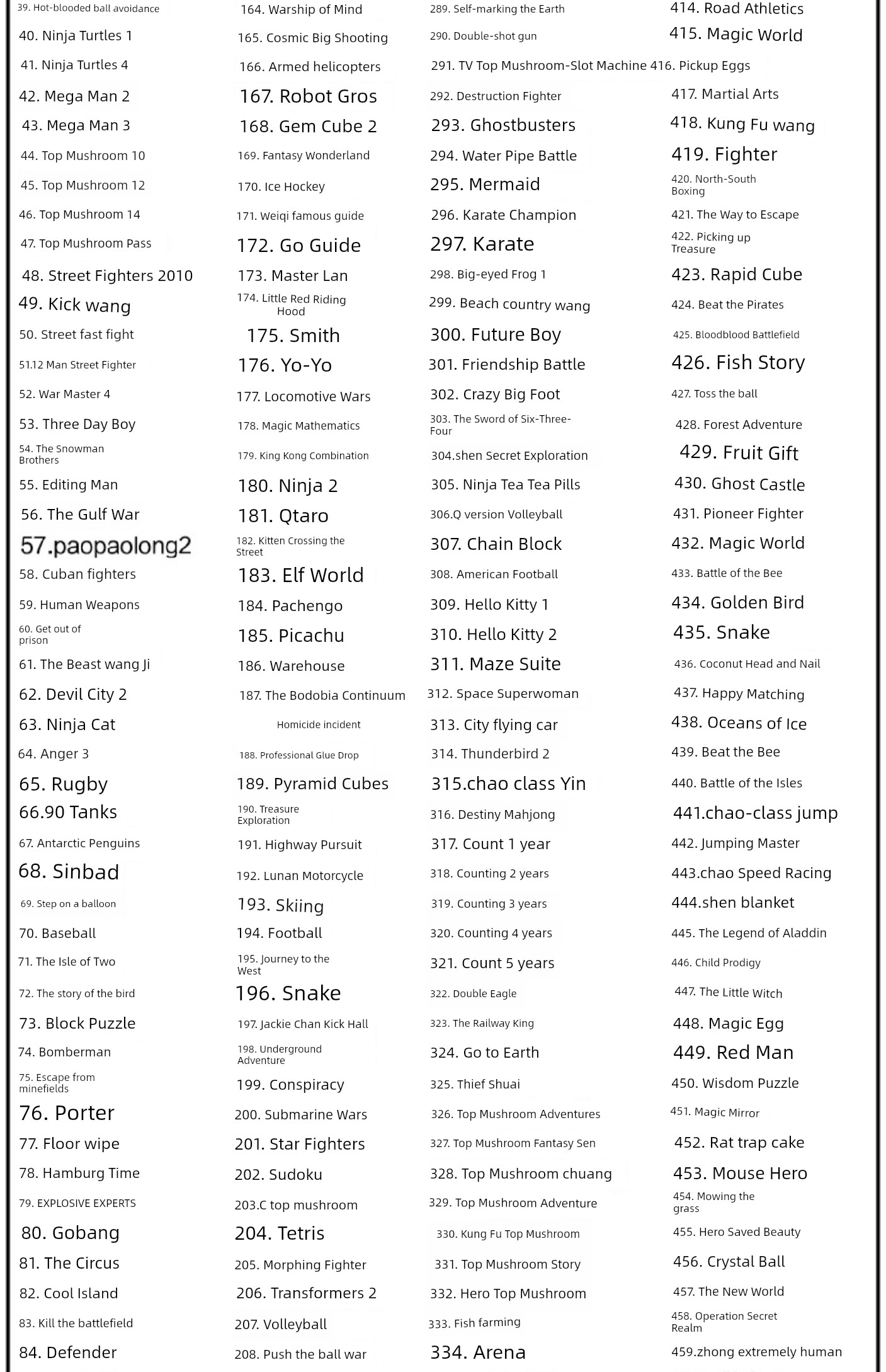 39. Hot-blooded ball avoidance
40. Ninja Turtles 1
41. Ninja Turtles 4
42. Mega Man 2
43. Mega Man 3
44. Top Mushroom 10
45. Top Mushroom 12
46. Top Mushroom 14
47. Top Mushroom Pass
48. Street Fighters 2010
49. Kick wang
50. Street fast fight
51.12 Man Street Fighter
52. War Master 4
53. Three Day Boy
54. The Snowman Brothers
55. Editing Man
56. The Gulf War
57.paopaolong2
58. Cuban fighters
59. Human Weapons
60. Get out of prison
61. The Beast wang Ji
62. Devil City 2
63. Ninja Cat
64. Anger 3
65. Rugby
66.90 Tanks
67. Antarctic Penguins
68. Sinbad
69. Step on a balloon
70. Baseball
71. The Isle of Two
72. The story of the bird
73. Block Puzzle
74. Bomberman
75. Escape from minefields
76. Porter
77. Floor wipe
78. Hamburg Time
79. EXPLOSIVE EXPERTS
80. Gobang
81. The Circus
82. Cool Island
83. Kill the battlefield
84. Defender

164. Warship of Mind
165. Cosmic Big Shooting
166. Armed helicopters
167. Robot Gros
168. Gem Cube 2
169. Fantasy Wonderland
170. Ice Hockey
171. Weiqi famous guide
172. Go Guide
173. Master Lan
174. Little Red Riding Hood
175. Smith
176. Yo-Yo
177. Locomotive Wars
178. Magic Mathematics
179. King Kong Combination
180. Ninja 2
181. Qtaro
182. Kitten Crossing the Street
183. Elf World
184. Pachengo
185. Picachu
186. Warehouse
187. The Bodobia Continuum
Homicide incident
188. Professional Glue Drop
189. Pyramid Cubes
190. Treasure Exploration
191. Highway Pursuit
192. Lunan Motorcycle
193. Skiing
194. Football
195. Journey to the West
196. Snake
197. Jackie Chan Kick Hall
198. Underground Adventure
199. Conspiracy
200. Submarine Wars
201. Star Fighters
202. Sudoku
203.C top mushroom
204. Tetris
205. Morphing Fighter
206. Transformers 2
207. Volleyball
208. Push the ball war

289. Self-marking the Earth
290. Double-shot gun
291. TV Top Mushroom-Slot Machine
292. Destruction Fighter
293. Ghostbusters
294. Water Pipe Battle
295. Mermaid
296. Karate Champion
297. Karate
298. Big-eyed Frog 1
299. Beach country wang
300. Future Boy
301. Friendship Battle
302. Crazy Big Foot
303. The Sword of Six-Three-Four
304.shen Secret Exploration
305. Ninja Tea Tea Pills
306.Q version Volleyball
307. Chain Block
308. American Football
309. Hello Kitty 1
310. Hello Kitty 2
311. Maze Suite
312. Space Superwoman
313. City flying car
314. Thunderbird 2
315.chao class Yin
316. Destiny Mahjong
317. Count 1 year
318. Counting 2 years
319. Counting 3 years
320. Counting 4 years
321. Count 5 years
322. Double Eagle
323. The Railway King
324. Go to Earth
325. Thief Shuai
326. Top Mushroom Adventures
327. Top Mushroom Fantasy Sen
328. Top Mushroom chuang
329. Top Mushroom Adventure
330. Kung Fu Top Mushroom
331. Top Mushroom Story
332. Hero Top Mushroom
333. Fish farming
334. Arena

414. Road Athletics
415. Magic World
416. Pickup Eggs
417. Martial Arts
418. Kung Fu wang
419. Fighter
420. North-South Boxing
421. The Way to Escape
422. Picking up Treasure
423. Rapid Cube
424. Beat the Pirates
425. Bloodblood Battlefield
426. Fish Story
427. Toss the ball
428. Forest Adventure
429. Fruit Gift
430. Ghost Castle
431. Pioneer Fighter
432. Magic World
433. Battle of the Bee
434. Golden Bird
435. Snake
436. Coconut Head and Nail
437. Happy Matching
438. Oceans of Ice
439. Beat the Bee
440. Battle of the Isles
441.chao-class jump
442. Jumping Master
443.chao Speed Racing
444.shen blanket
445. The Legend of Aladdin
446. Child Prodigy
447. The Little Witch
448. Magic Egg
449. Red Man
450. Wisdom Puzzle
451. Magic Mirror
452. Rat trap cake
453. Mouse Hero
454. Mowing the grass
455. Hero Saved Beauty
456. Crystal Ball
457. The New World
458. Operation Secret Realm
459.zhong extremely human